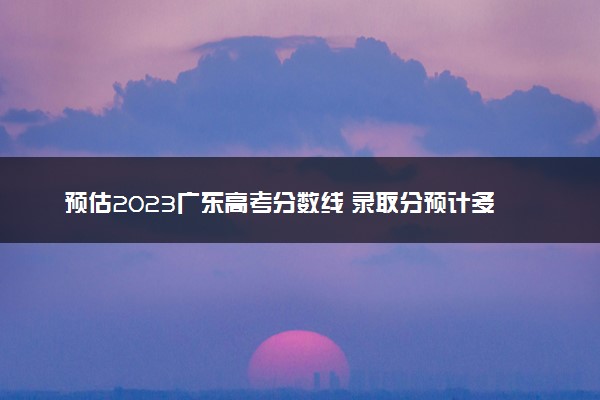 预估2023广东高考分数线 录取分预计多